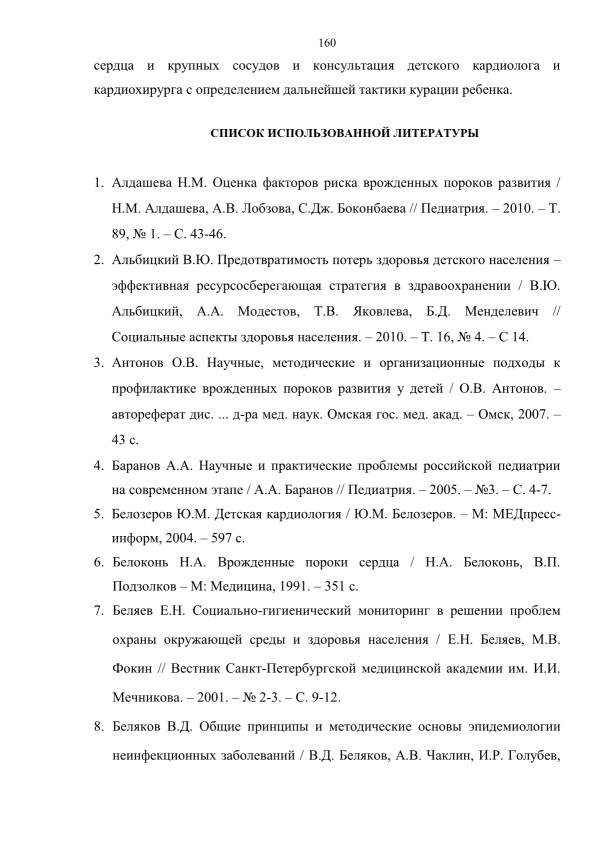 160

сердца и крупных сосудов и консультация детского кардиолога и кардиохирурга с определением дальнейшей тактики курации ребенка.

СПИСОК ИСПОЛЬЗОВАННОЙ ЛИТЕРАТУРЫ

1. Алдашева Н.М. Оценка факторов риска врожденных пороков развития / Н.М. Алдашева, А.В. Лобзова, С.Дж. Боконбаева // Педиатрия. – 2010. – Т. 89, № 1. – С. 43-46.

2. Альбицкий В.Ю. Предотвратимость потерь здоровья детского населения – эффективная ресурсосберегающая стратегия в здравоохранении / В.Ю. Альбицкий, А.А. Модестов, Т.В. Яковлева, Б.Д. Менделевич // Социальные аспекты здоровья населения. – 2010. – Т. 16, № 4. – С 14.

3. Антонов О.В. Научные, методические и организационные подходы к профилактике врожденных пороков развития у детей / О.В. Антонов. – автореферат дис. ... д-ра мед. наук. Омская гос. мед. акад. – Омск, 2007. – 43 с.

4. Баранов А.А. Научные и практические проблемы российской педиатрии на современном этапе / А.А. Баранов // Педиатрия. – 2005. – №3. – С. 4-7.

5. Белозеров Ю.М. Детская кардиология / Ю.М. Белозеров. – М: МЕДпресс-информ, 2004. – 597 с.

6. Белоконь Н.А. Врожденные пороки сердца / Н.А. Белоконь, В.П. Подзолков – М: Медицина, 1991. – 351 с.

7. Беляев Е.Н. Социально-гигиенический мониторинг в решении проблем охраны окружающей среды и здоровья населения / Е.Н. Беляев, М.В. Фокин // Вестник Санкт-Петербургской медицинской академии им. И.И. Мечникова. – 2001. – № 2-3. – С. 9-12.

8. Беляков В.Д. Общие принципы и методические основы эпидемиологии неинфекционных заболеваний / В.Д. Беляков, А.В. Чаклин, И.Р. Голубев,